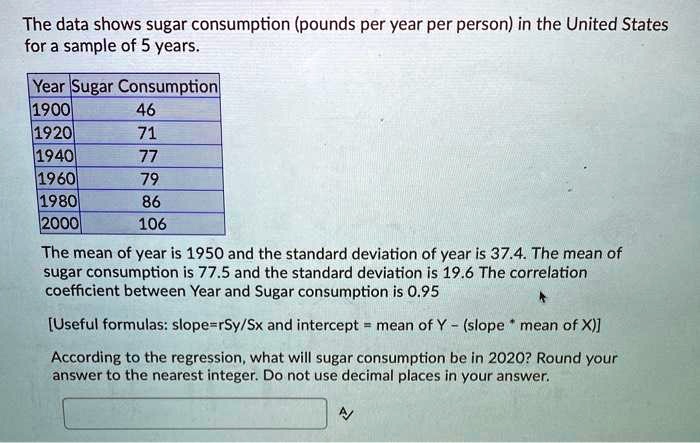 The data shows sugar consumption (pounds per year per person) in the United States for a sample of 5 years.

| Year | Sugar Consumption |
|---|---|
| 1900 | 46 |
| 1920 | 71 |
| 1940 | 77 |
| 1960 | 79 |
| 1980 | 86 |
| 2000 | 106 |

The mean of year is 1950 and the standard deviation of year is 37.4. The mean of sugar consumption is 77.5 and the standard deviation is 19.6 The correlation coefficient between Year and Sugar consumption is 0.95

[Useful formulas: slope=rSy/Sx and intercept = mean of Y - (slope * mean of X)]

According to the regression, what will sugar consumption be in 2020? Round your answer to the nearest integer. Do not use decimal places in your answer.